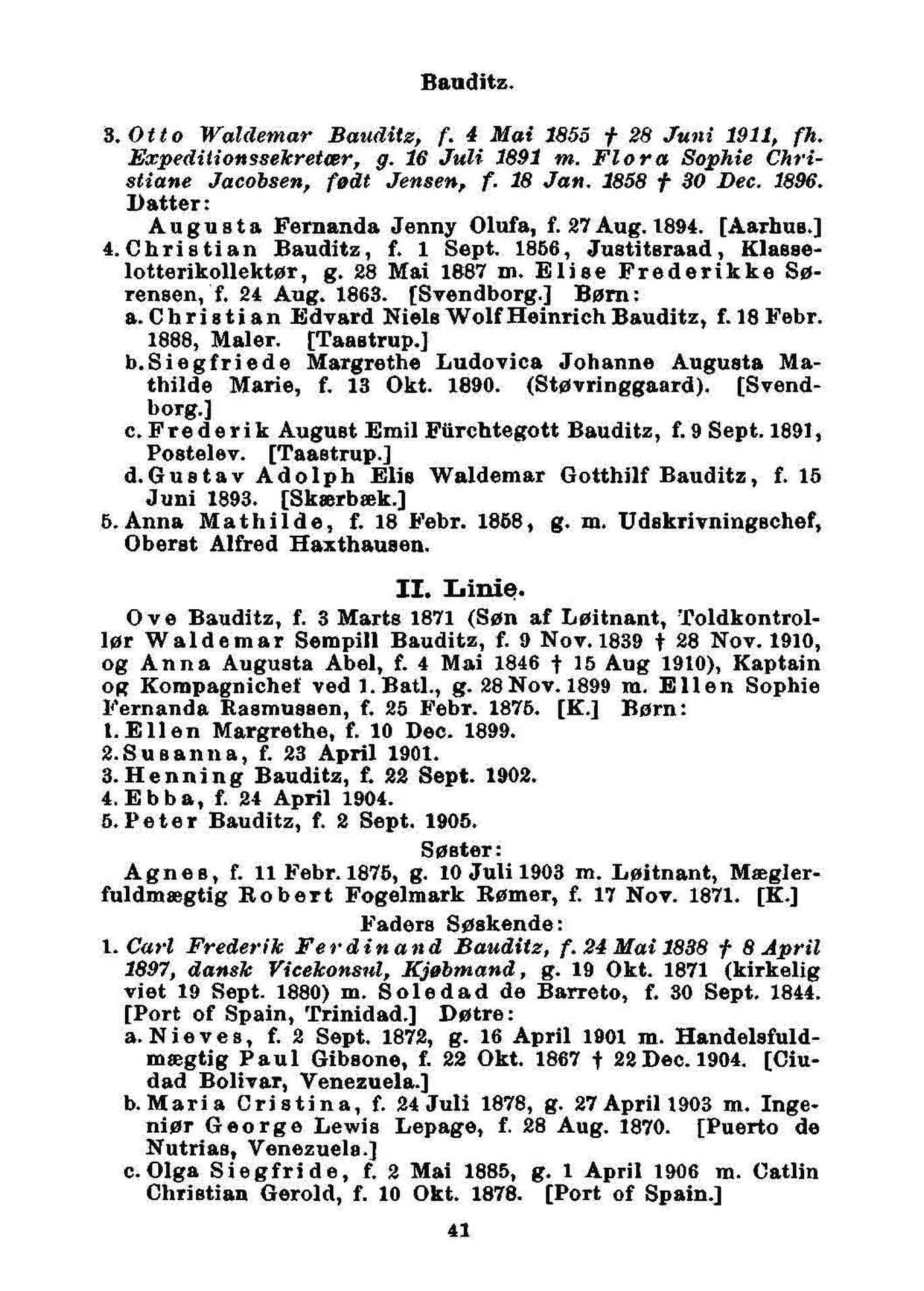 Bauditz.

3. Otto Waldemar Bauditz, f. 4 Mai 1855 † 28 Juni 1911, fh. Expeditionssekretær, g. 16 Juli 1891 m. Flora Sophie Christiane Jacobsen, født Jensen, f. 18 Jan. 1858 † 30 Dec. 1896. Datter:
Augusta Fernanda Jenny Olufa, f. 27 Aug. 1894. [Aarhus.]
4. Christian Bauditz, f. 1 Sept. 1856, Justitsraad, Klasselotterikollektør, g. 28 Mai 1887 m. Elise Frederikke Sørensen, f. 24 Aug. 1863. [Svendborg.] Børn:
a. Christian Edvard Niels Wolf Heinrich Bauditz, f. 18 Febr. 1888, Maler. [Taastrup.]
b. Siegfriede Margrethe Ludovica Johanne Augusta Mathilde Marie, f. 13 Okt. 1890. (Støvringgaard). [Svendborg.]
c. Frederik August Emil Fürchtegott Bauditz, f. 9 Sept. 1891, Postelev. [Taastrup.]
d. Gustav Adolph Elis Waldemar Gotthilf Bauditz, f. 15 Juni 1893. [Skærbæk.]
5. Anna Mathilde, f. 18 Febr. 1858, g. m. Udskrivningschef, Oberst Alfred Haxthausen.

II. Linie.

Ove Bauditz, f. 3 Marts 1871 (Søn af Løitnant, Toldkontrollør Waldemar Sempill Bauditz, f. 9 Nov. 1839 † 28 Nov. 1910, og Anna Augusta Abel, f. 4 Mai 1846 † 15 Aug 1910), Kaptain og Kompagnichef ved 1. Batl., g. 28 Nov. 1899 m. Ellen Sophie Fernanda Rasmussen, f. 25 Febr. 1875. [K.] Børn:
1. Ellen Margrethe, f. 10 Dec. 1899.
2. Susanna, f. 23 April 1901.
3. Henning Bauditz, f. 22 Sept. 1902.
4. Ebba, f. 24 April 1904.
5. Peter Bauditz, f. 2 Sept. 1905.

Søster:
Agnes, f. 11 Febr. 1875, g. 10 Juli 1903 m. Løitnant, Mæglerfuldmægtig Robert Fogelmark Rømer, f. 17 Nov. 1871. [K.]

Faders Søskende:
1. Carl Frederik Ferdinand Bauditz, f. 24 Mai 1838 † 8 April 1897, dansk Vicekonsul, Kjøbmand, g. 19 Okt. 1871 (kirkelig viet 19 Sept. 1880) m. Soledad de Barreto, f. 30 Sept. 1844. [Port of Spain, Trinidad.] Døtre:
a. Nieves, f. 2 Sept. 1872, g. 16 April 1901 m. Handelsfuldmægtig Paul Gibsone, f. 22 Okt. 1867 † 22 Dec. 1904. [Ciudad Bolivar, Venezuela.]
b. Maria Cristina, f. 24 Juli 1878, g. 27 April 1903 m. Ingeniør George Lewis Lepage, f. 28 Aug. 1870. [Puerto de Nutrias, Venezuela.]
c. Olga Siegfride, f. 2 Mai 1885, g. 1 April 1906 m. Catlin Christian Gerold, f. 10 Okt. 1878. [Port of Spain.]

41